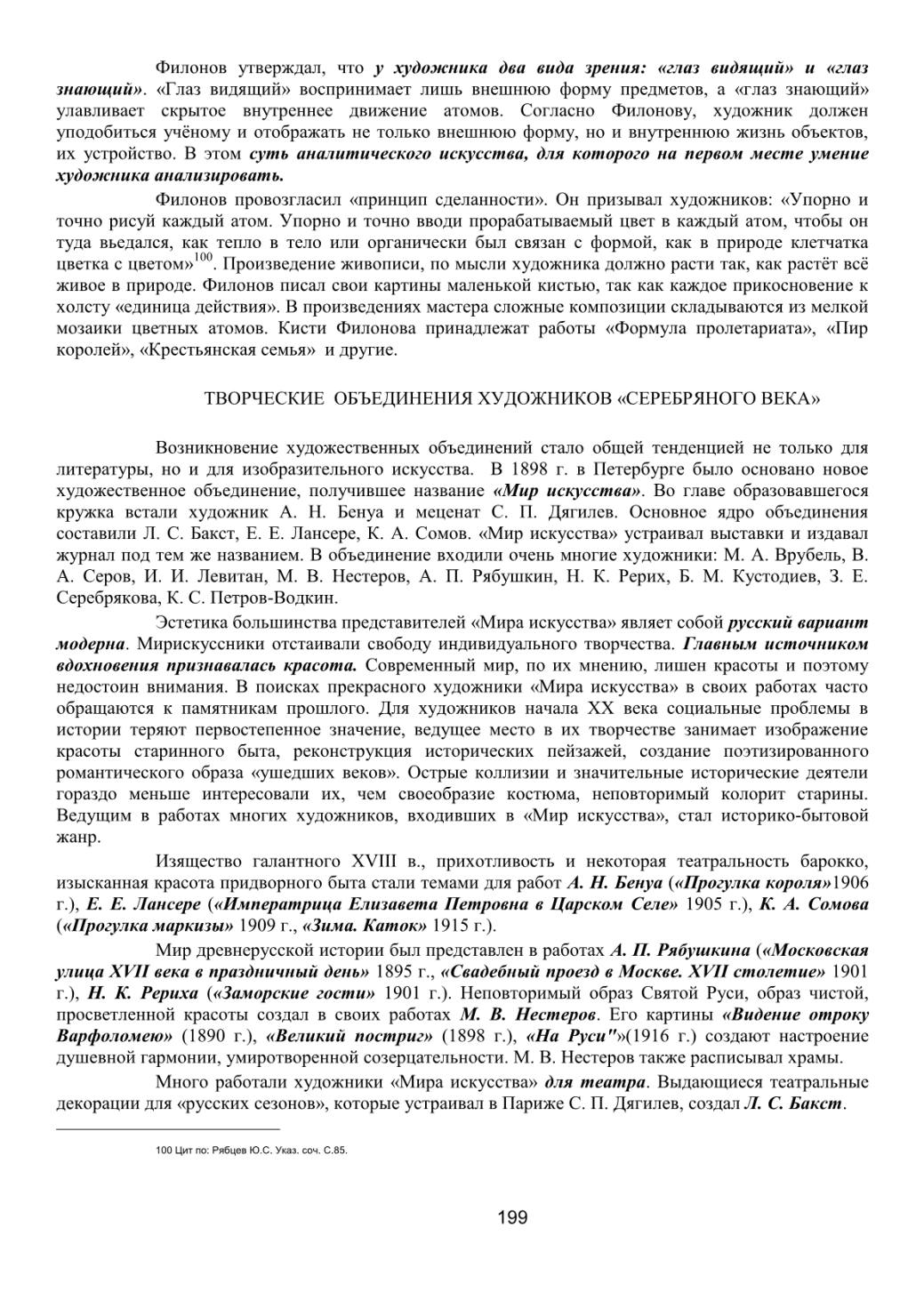 Филонов утверждал, что у художника два вида зрения: «глаз видящий» и «глаз знающий». «Глаз видящий» воспринимает лишь внешнюю форму предметов, а «глаз знающий» улавливает скрытое внутреннее движение атомов. Согласно Филонову, художник должен уподобиться учёному и отображать не только внешнюю форму, но и внутреннюю жизнь объектов, их устройство. В этом суть аналитического искусства, для которого на первом месте умение художника анализировать.

Филонов провозгласил «принцип сделанности». Он призывал художников: «Упорно и точно рисуй каждый атом. Упорно и точно вводи прорабатываемый цвет в каждый атом, чтобы он туда въедался, как тепло в тело или органически был связан с формой, как в природе клетчатка цветка с цветом»$^{100}$. Произведение живописи, по мысли художника должно расти так, как растёт всё живое в природе. Филонов писал свои картины маленькой кистью, так как каждое прикосновение к холсту «единица действия». В произведениях мастера сложные композиции складываются из мелкой мозаики цветных атомов. Кисти Филонова принадлежат работы «Формула пролетариата», «Пир королей», «Крестьянская семья» и другие.

ТВОРЧЕСКИЕ ОБЪЕДИНЕНИЯ ХУДОЖНИКОВ «СЕРЕБРЯНОГО ВЕКА»

Возникновение художественных объединений стало общей тенденцией не только для литературы, но и для изобразительного искусства. В 1898 г. в Петербурге было основано новое художественное объединение, получившее название «Мир искусства». Во главе образовавшегося кружка встали художник А. Н. Бенуа и меценат С. П. Дягилев. Основное ядро объединения составили Л. С. Бакст, Е. Е. Лансере, К. А. Сомов. «Мир искусства» устраивал выставки и издавал журнал под тем же названием. В объединение входили очень многие художники: М. А. Врубель, В. А. Серов, И. И. Левитан, М. В. Нестеров, А. П. Рябушкин, Н. К. Рерих, Б. М. Кустодиев, З. Е. Серебрякова, К. С. Петров-Водкин.

Эстетика большинства представителей «Мира искусства» являет собой русский вариант модерна. Мирискуссники отстаивали свободу индивидуального творчества. Главным источником вдохновения признавалась красота. Современный мир, по их мнению, лишен красоты и поэтому недостоин внимания. В поисках прекрасного художники «Мира искусства» в своих работах часто обращаются к памятникам прошлого. Для художников начала XX века социальные проблемы в истории теряют первостепенное значение, ведущее место в их творчестве занимает изображение красоты старинного быта, реконструкция исторических пейзажей, создание поэтизированного романтического образа «ушедших веков». Острые коллизии и значительные исторические деятели гораздо меньше интересовали их, чем своеобразие костюма, неповторимый колорит старины. Ведущим в работах многих художников, входивших в «Мир искусства», стал историко-бытовой жанр.

Изящество галантного XVIII в., прихотливость и некоторая театральность барокко, изысканная красота придворного быта стали темами для работ А. Н. Бенуа («Прогулка короля»1906 г.), Е. Е. Лансере («Императрица Елизавета Петровна в Царском Селе» 1905 г.), К. А. Сомова («Прогулка маркизы» 1909 г., «Зима. Каток» 1915 г.).

Мир древнерусской истории был представлен в работах А. П. Рябушкина («Московская улица XVII века в праздничный день» 1895 г., «Свадебный проезд в Москве. XVII столетие» 1901 г.), Н. К. Рериха («Заморские гости» 1901 г.). Неповторимый образ Святой Руси, образ чистой, просветленной красоты создал в своих работах М. В. Нестеров. Его картины «Видение отроку Варфоломею» (1890 г.), «Великий постриг» (1898 г.), «На Руси"»(1916 г.) создают настроение душевной гармонии, умиротворенной созерцательности. М. В. Нестеров также расписывал храмы.

Много работали художники «Мира искусства» для театра. Выдающиеся театральные декорации для «русских сезонов», которые устраивал в Париже С. П. Дягилев, создал Л. С. Бакст.

100 Цит по: Рябцев Ю.С. Указ. соч. С.85.

199